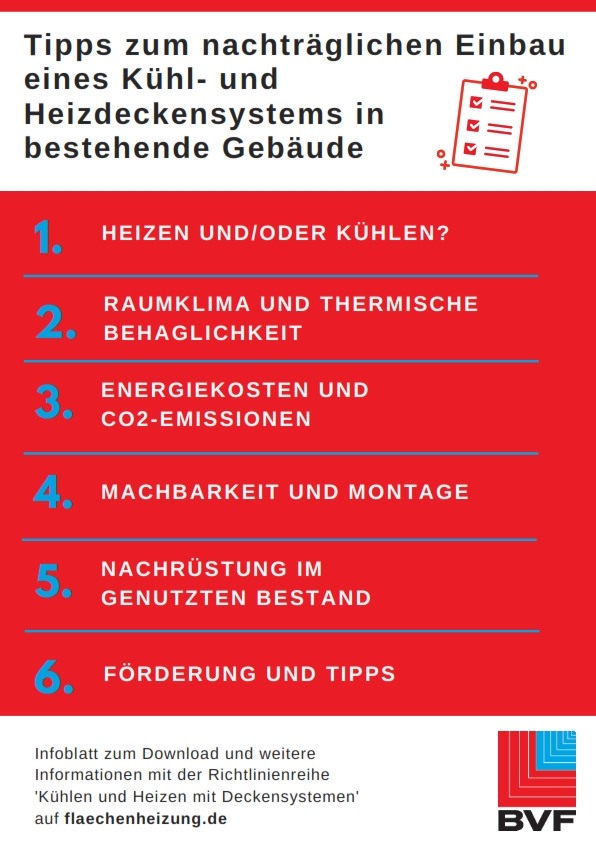 Tipps zum nachträglichen Einbau eines Kühl- und Heizdeckensystems in bestehende Gebäude

1. HEIZEN UND/ODER KÜHLEN?

2. RAUMKLIMA UND THERMISCHE BEHAGLICHKEIT

3. ENERGIEKOSTEN UND CO2-EMISSIONEN

4. MACHBARKEIT UND MONTAGE

5. NACHRÜSTUNG IM GENUTZTEN BESTAND

6. FÖRDERUNG UND TIPPS

Infoblatt zum Download und weitere Informationen mit der Richtlinienreihe 'Kühlen und Heizen mit Deckensystemen' auf flaechenheizung.de

BVF